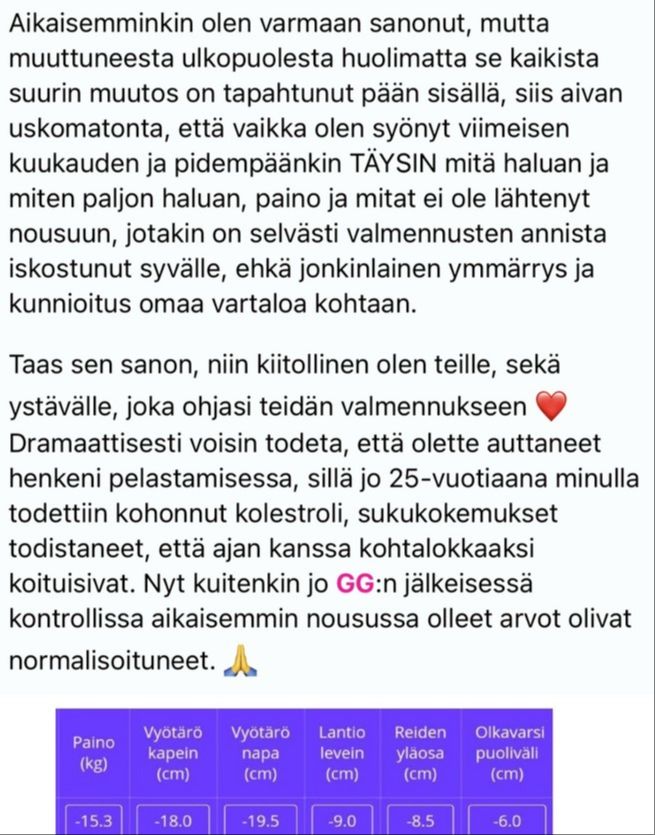 Aikaisemminkin olen varmaan sanonut, mutta muuttuneesta ulkopuolesta huolimatta se kaikista suurin muutos on tapahtunut pään sisällä, siis aivan uskomatonta, että vaikka olen syönyt viimeisen kuukauden ja pidempäänkin TÄYSIN mitä haluan ja miten paljon haluan, paino ja mitat ei ole lähtenyt nousuun, jotakin on selvästi valmennusten annista iskostunut syvälle, ehkä jonkinlainen ymmärrys ja kunnioitus omaa vartaloa kohtaan.

Taas sen sanon, niin kiitollinen olen teille, sekä ystävälle, joka ohjasi teidän valmennukseen ❤️ Dramaattisesti voisin todeta, että olette auttaneet henkeni pelastamisessa, sillä jo 25-vuotiaana minulla todettiin kohonnut kolestroli, sukukokemukset todistaneet, että ajan kanssa kohtalokkaaksi koituisivat. Nyt kuitenkin jo GG:n jälkeisessä kontrollissa aikaisemmin nousussa olleet arvot olivat normalisoituneet. 🙏

| Paino (kg) | Vyötärö kapein (cm) | Vyötärö napa (cm) | Lantio levein (cm) | Reiden yläosa (cm) | Olkavarsi puoliväli (cm) |
|---|---|---|---|---|---|
| -15.3 | -18.0 | -19.5 | -9.0 | -8.5 | -6.0 |